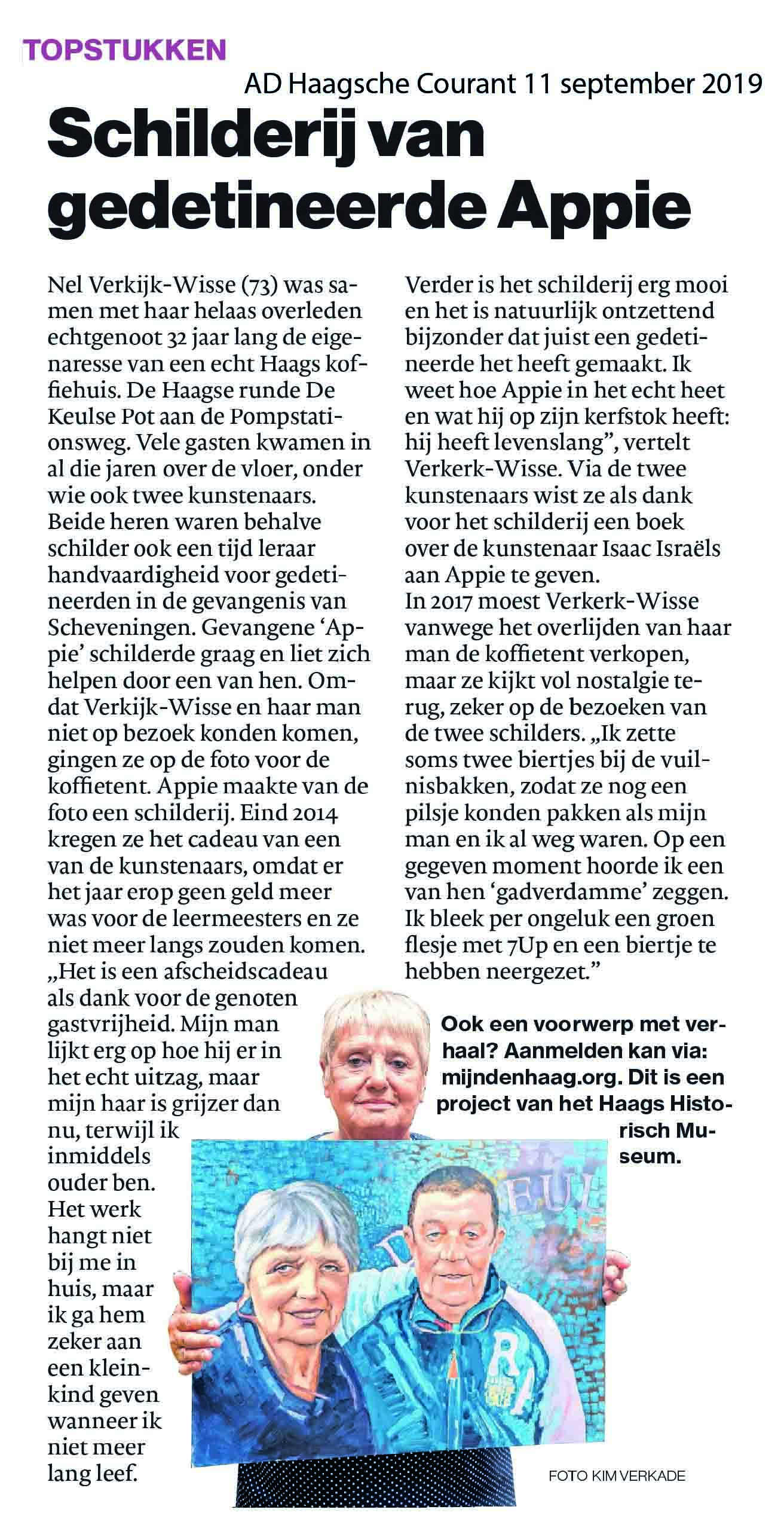 TOPSTUKKEN

AD Haagsche Courant 11 september 2019

Schilderij van gedetineerde Appie

Nel Verkijk-Wisse (73) was samen met haar helaas overleden echtgenoot 32 jaar lang de eigenaresse van een echt Haags koffiehuis. De Haagse runde De Keulse Pot aan de Pompstationsweg. Vele gasten kwamen in al die jaren over de vloer, onder wie ook twee kunstenaars. Beide heren waren behalve schilder ook een tijd leraar handvaardigheid voor gedetineerden in de gevangenis van Scheveningen. Gevangene 'Appie' schilderde graag en liet zich helpen door een van hen. Omdat Verkijk-Wisse en haar man niet op bezoek konden komen, gingen ze op de foto voor de koffietent. Appie maakte van de foto een schilderij. Eind 2014 kregen ze het cadeau van een van de kunstenaars, omdat er het jaar erop geen geld meer was voor de leermeesters en ze niet meer langs zouden komen. „Het is een afscheidscadeau als dank voor de genoten gastvrijheid. Mijn man lijkt erg op hoe hij er in het echt uitzag, maar mijn haar is grijzer dan nu, terwijl ik inmiddels ouder ben. Het werk hangt niet bij me in huis, maar ik ga hem zeker aan een kleinkind geven wanneer ik niet meer lang leef. Verder is het schilderij erg mooi en het is natuurlijk ontzettend bijzonder dat juist een gedetineerde het heeft gemaakt. Ik weet hoe Appie in het echt heet en wat hij op zijn kerfstok heeft: hij heeft levenslang", vertelt Verkerk-Wisse. Via de twee kunstenaars wist ze als dank voor het schilderij een boek over de kunstenaar Isaac Israëls aan Appie te geven.
In 2017 moest Verkerk-Wisse vanwege het overlijden van haar man de koffietent verkopen, maar ze kijkt vol nostalgie terug, zeker op de bezoeken van de twee schilders. „Ik zette soms twee biertjes bij de vuilnisbakken, zodat ze nog een pilsje konden pakken als mijn man en ik al weg waren. Op een gegeven moment hoorde ik een van hen 'gadverdamme' zeggen. Ik bleek per ongeluk een groen flesje met 7Up en een biertje te hebben neergezet."

Ook een voorwerp met verhaal? Aanmelden kan via: mijndenhaag.org. Dit is een project van het Haags Historisch Museum.

FOTO KIM VERKADE